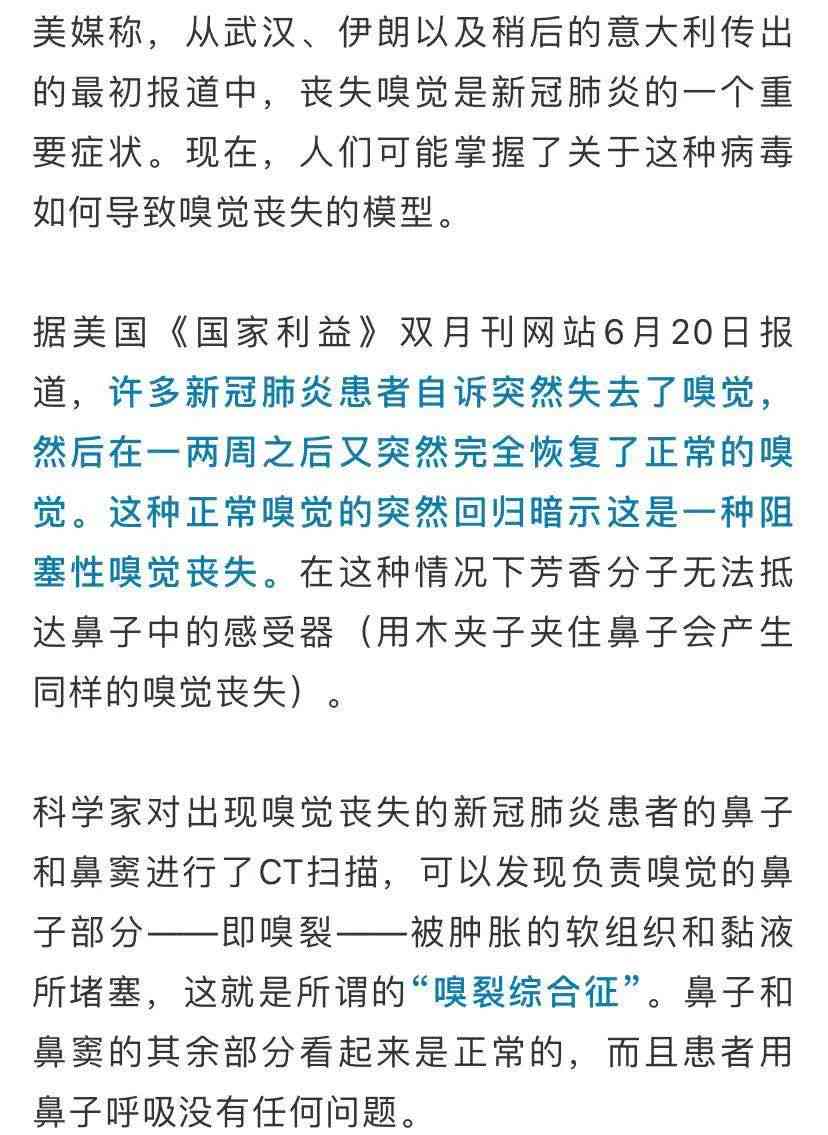 美媒称，从武汉、伊朗以及稍后的意大利传出的最初报道中，丧失嗅觉是新冠肺炎的一个重要症状。现在，人们可能掌握了关于这种病毒如何导致嗅觉丧失的模型。

据美国《国家利益》双月刊网站6月20日报道，许多新冠肺炎患者自诉突然失去了嗅觉，然后在一两周之后又突然完全恢复了正常的嗅觉。这种正常嗅觉的突然回归暗示这是一种阻塞性嗅觉丧失。在这种情况下芳香分子无法抵达鼻子中的感受器（用木夹子夹住鼻子会产生同样的嗅觉丧失）。

科学家对出现嗅觉丧失的新冠肺炎患者的鼻子和鼻窦进行了CT扫描，可以发现负责嗅觉的鼻子部分——即嗅裂——被肿胀的软组织和黏液所堵塞，这就是所谓的“嗅裂综合征”。鼻子和鼻窦的其余部分看起来是正常的，而且患者用鼻子呼吸没有任何问题。